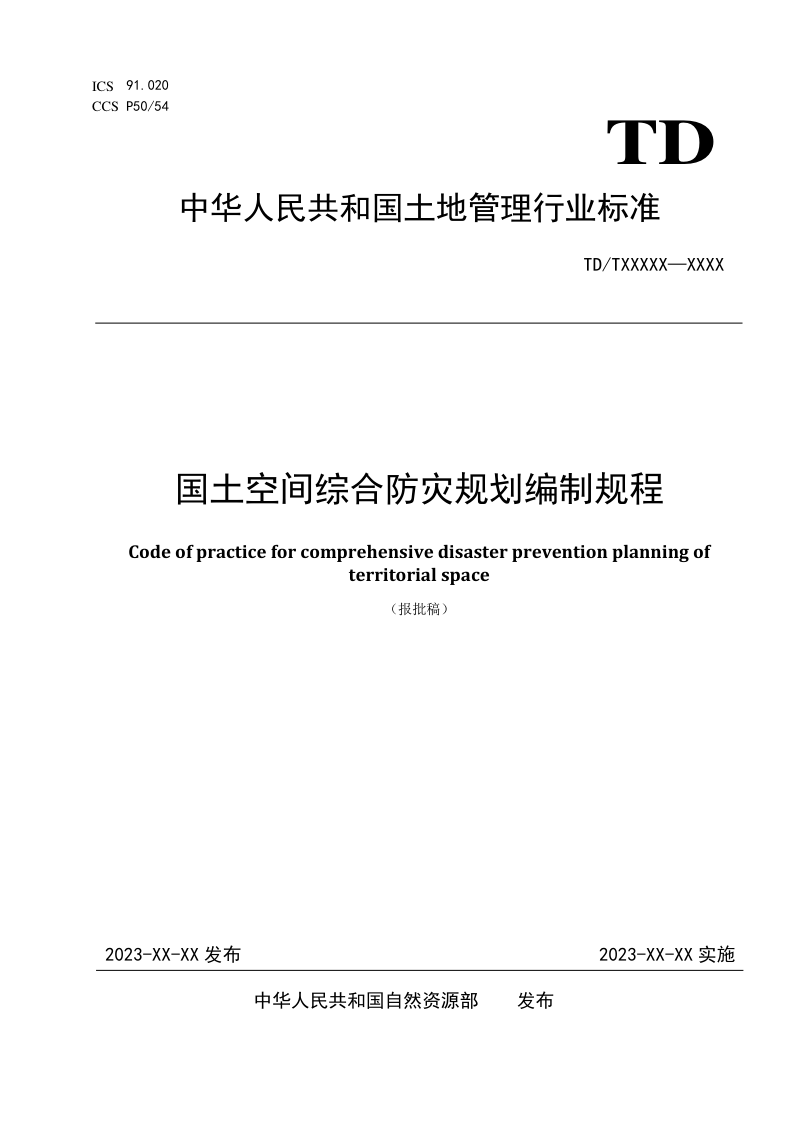 ICS 91.020
CCS P50/54

TD

中华人民共和国土地管理行业标准

TD/TXXXXX—XXXX

国土空间综合防灾规划编制规程

Code of practice for comprehensive disaster prevention planning of territorial space

（报批稿）

2023-XX-XX 发布

2023-XX-XX 实施

中华人民共和国自然资源部　　发布